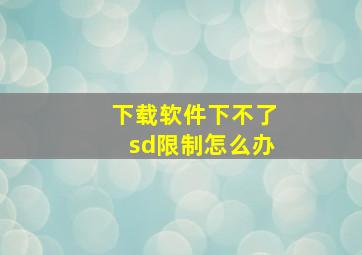 下载软件下不了
sd限制怎么办